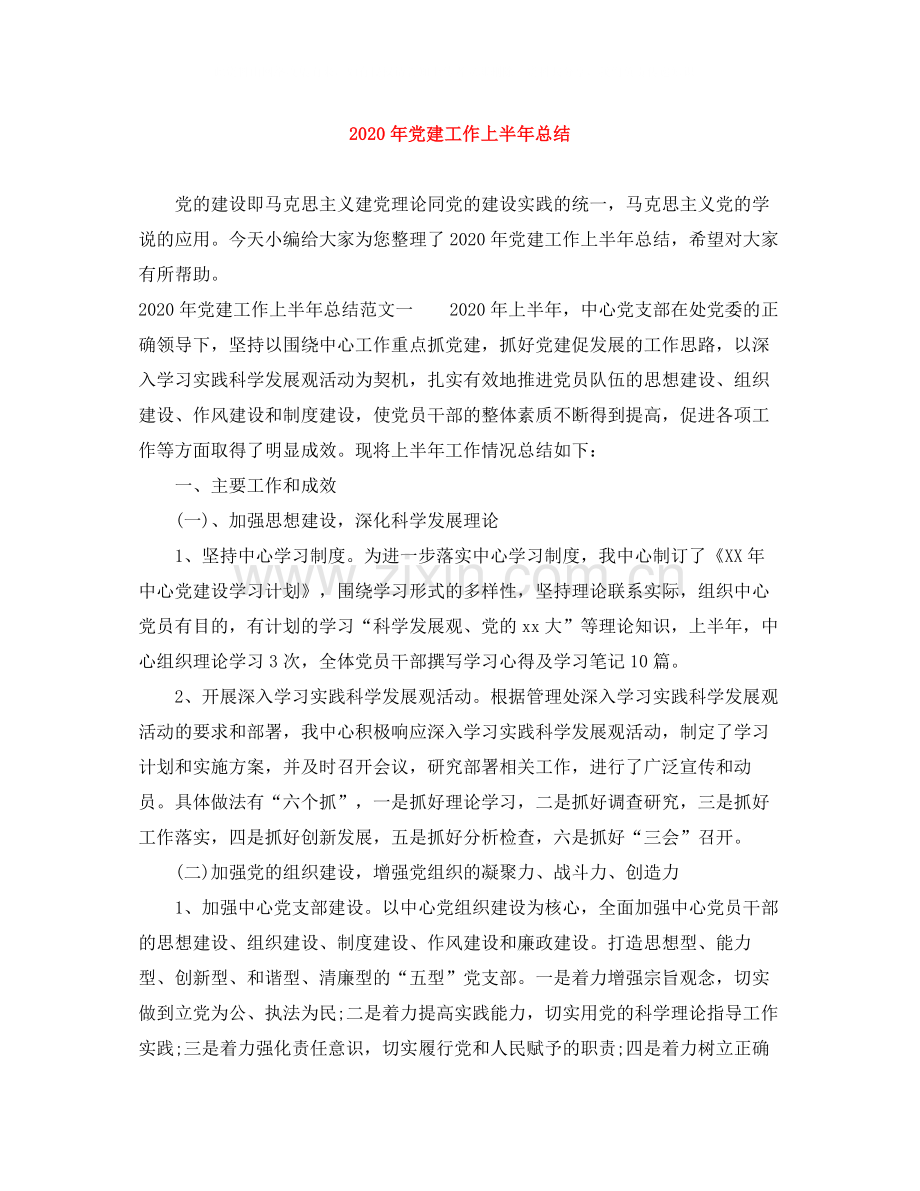 2020年党建工作上半年总结

党的建设即马克思主义建党理论同党的建设实践的统一，马克思主义党的学说的应用。今天小编给大家为您整理了2020年党建工作上半年总结，希望对大家有所帮助。

2020年党建工作上半年总结范文一　2020年上半年，中心党支部在处党委的正确领导下，坚持以围绕中心工作重点抓党建，抓好党建促发展的工作思路，以深入学习实践科学发展观活动为契机，扎实有效地推进党员队伍的思想建设、组织建设、作风建设和制度建设，使党员干部的整体素质不断得到提高，促进各项工作等方面取得了明显成效。现将上半年工作情况总结如下：

一、主要工作和成效

(一)、加强思想建设，深化科学发展理论

1、坚持中心学习制度。为进一步落实中心学习制度，我中心制订了《XX年中心党建设学习计划》，围绕学习形式的多样性，坚持理论联系实际，组织中心党员有目的，有计划的学习“科学发展观、党的xx大”等理论知识，上半年，中心组织理论学习3次，全体党员干部撰写学习心得及学习笔记10篇。

2、开展深入学习实践科学发展观活动。根据管理处深入学习实践科学发展观活动的要求和部署，我中心积极响应深入学习实践科学发展观活动，制定了学习计划和实施方案，并及时召开会议，研究部署相关工作，进行了广泛宣传和动员。具体做法有“六个抓”，一是抓好理论学习，二是抓好调查研究，三是抓好工作落实，四是抓好创新发展，五是抓好分析检查，六是抓好“三会”召开。

(二)加强党的组织建设，增强党组织的凝聚力、战斗力、创造力

1、加强中心党支部建设。以中心党组织建设为核心，全面加强中心党员干部的思想建设、组织建设、制度建设、作风建设和廉政建设。打造思想型、能力型、创新型、和谐型、清廉型的“五型”党支部。一是着力增强宗旨观念，切实做到立党为公、执法为民;二是着力提高实践能力，切实用党的科学理论指导工作实践;三是着力强化责任意识，切实履行党和人民赋予的职责;四是着力树立正确

www.zixin.com.cn